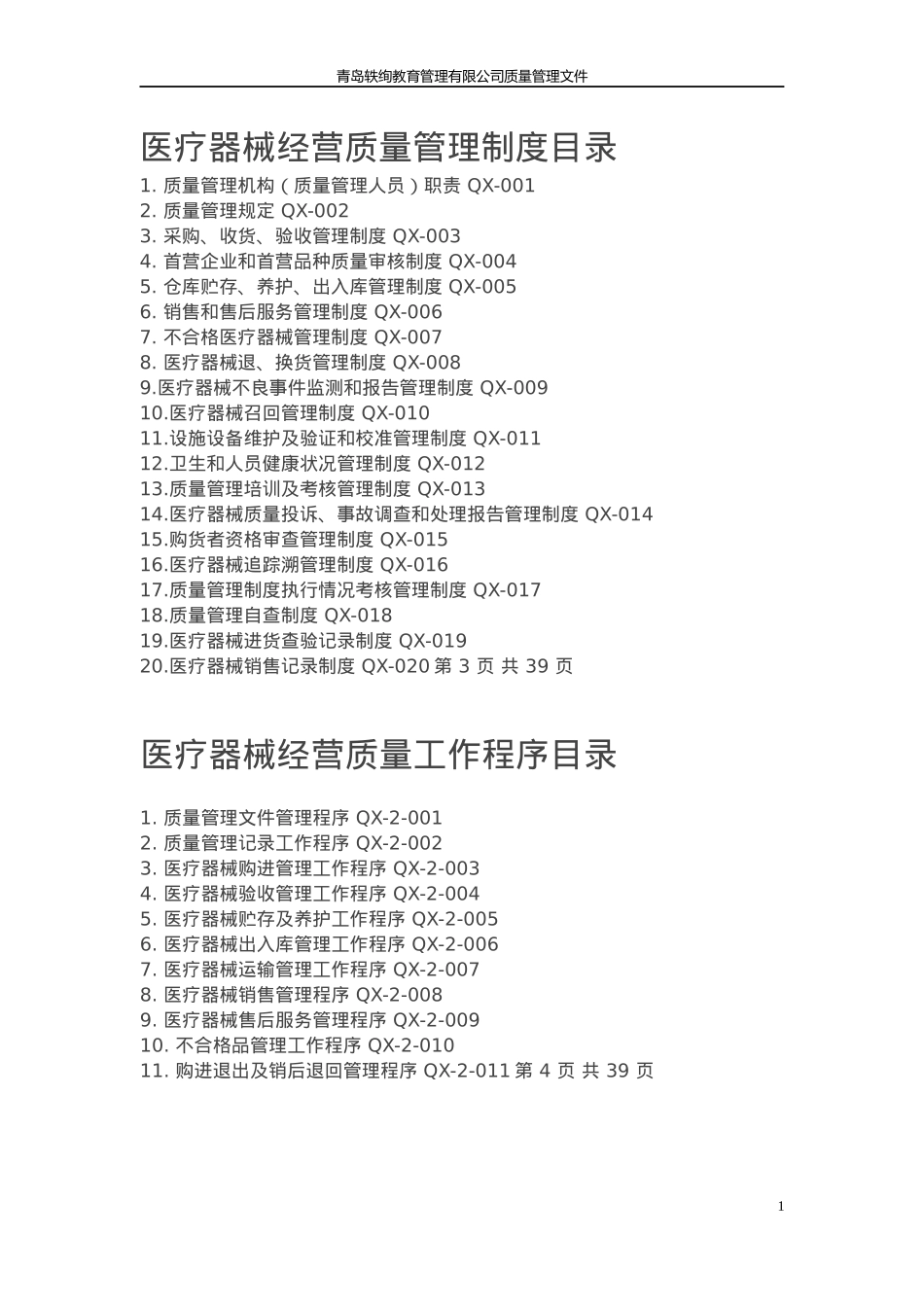 青岛轶绚教育管理有限公司质量管理文件

医疗器械经营质量管理制度目录

1. 质量管理机构（质量管理人员）职责 QX-001
2. 质量管理规定 QX-002
3. 采购、收货、验收管理制度 QX-003
4. 首营企业和首营品种质量审核制度 QX-004
5. 仓库贮存、养护、出入库管理制度 QX-005
6. 销售和售后服务管理制度 QX-006
7. 不合格医疗器械管理制度 QX-007
8. 医疗器械退、换货管理制度 QX-008
9.医疗器械不良事件监测和报告管理制度 QX-009
10.医疗器械召回管理制度 QX-010
11.设施设备维护及验证和校准管理制度 QX-011
12.卫生和人员健康状况管理制度 QX-012
13.质量管理培训及考核管理制度 QX-013
14.医疗器械质量投诉、事故调查和处理报告管理制度 QX-014
15.购货者资格审查管理制度 QX-015
16.医疗器械追踪溯管理制度 QX-016
17.质量管理制度执行情况考核管理制度 QX-017
18.质量管理自查制度 QX-018
19.医疗器械进货查验记录制度 QX-019
20.医疗器械销售记录制度 QX-020 第 3 页 共 39 页

医疗器械经营质量工作程序目录

1. 质量管理文件管理程序 QX-2-001
2. 质量管理记录工作程序 QX-2-002
3. 医疗器械购进管理工作程序 QX-2-003
4. 医疗器械验收管理工作程序 QX-2-004
5. 医疗器械贮存及养护工作程序 QX-2-005
6. 医疗器械出入库管理工作程序 QX-2-006
7. 医疗器械运输管理工作程序 QX-2-007
8. 医疗器械销售管理程序 QX-2-008
9. 医疗器械售后服务管理程序 QX-2-009
10. 不合格品管理工作程序 QX-2-010
11. 购进退出及销后退回管理程序 QX-2-011 第 4 页 共 39 页

1